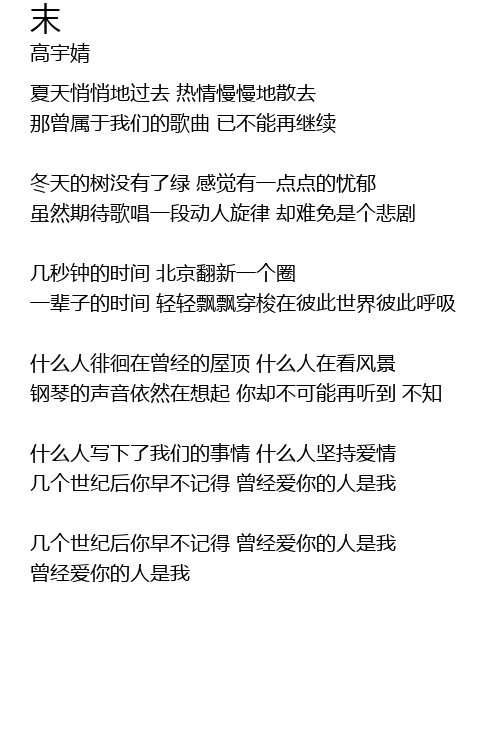 末
高宇婧

夏天悄悄地过去 热情慢慢地散去
那曾属于我们的歌曲 已不能再继续

冬天的树没有了绿 感觉有一点点的忧郁
虽然期待歌唱一段动人旋律 却难免是个悲剧

几秒钟的时间 北京翻新一个圈
一辈子的时间 轻轻飘飘穿梭在彼此世界彼此呼吸

什么人徘徊在曾经的屋顶 什么人在看风景
钢琴的声音依然在想起 你却不可能再听到 不知

什么人写下了我们的事情 什么人坚持爱情
几个世纪后你早不记得 曾经爱你的人是我

几个世纪后你早不记得 曾经爱你的人是我
曾经爱你的人是我